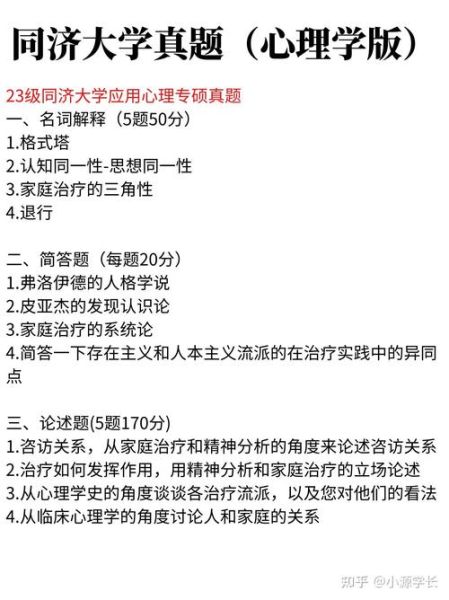 同济大学真题（心理学版）

23级同济大学应用心理专硕真题
一、名词解释（5题50分）
1.格式塔
2.认知同一性-思想同一性
3.家庭治疗的三角性
4.退行

二、简答题（每题20分）
1.弗洛伊德的人格学说
2.皮亚杰的发现认识论
3.家庭治疗的系统论
4.简答一下存在主义和人本主义流派的在治疗实践中的异同点

三、论述题(5题170分)
1.咨访关系，从家庭治疗和精神分析的角度来论述咨访关系
2.治疗如何发挥作用，用精神分析和家庭治疗的立场论述
3.从心理学史的角度谈谈各治疗流派，以及您对他们的看法
4.从临床心理学的角度讨论人和家庭的关系

知乎 @小源学长